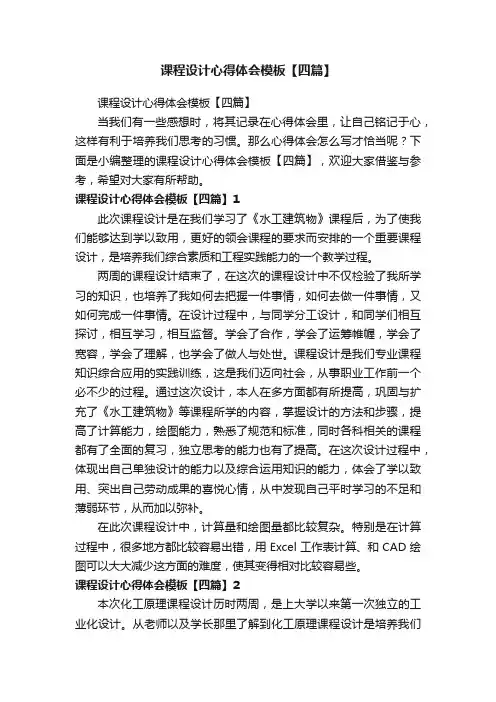 课程设计心得体会模板【四篇】

课程设计心得体会模板【四篇】

当我们有一些感想时，将其记录在心得体会里，让自己铭记于心，这样有利于培养我们思考的习惯。那么心得体会怎么写才恰当呢？下面是小编整理的课程设计心得体会模板【四篇】，欢迎大家借鉴与参考，希望对大家有所帮助。

课程设计心得体会模板【四篇】1

此次课程设计是在我们学习了《水工建筑物》课程后，为了使我们能够达到学以致用，更好的领会课程的要求而安排的一个重要课程设计，是培养我们综合素质和工程实践能力的一个教学过程。

两周的课程设计结束了，在这次的课程设计中不仅检验了我所学习的知识，也培养了我如何去把握一件事情，如何去做一件事情，又如何完成一件事情。在设计过程中，与同学分工设计，和同学们相互探讨，相互学习，相互监督。学会了合作，学会了运筹帷幄，学会了宽容，学会了理解，也学会了做人与处世。课程设计是我们专业课程知识综合应用的实践训练，这是我们迈向社会，从事职业工作前一个必不少的过程。通过这次设计，本人在多方面都有所提高，巩固与扩充了《水工建筑物》等课程所学的内容，掌握设计的方法和步骤，提高了计算能力，绘图能力，熟悉了规范和标准，同时各科相关的课程都有了全面的复习，独立思考的能力也有了提高。在这次设计过程中，体现出自己单独设计的能力以及综合运用知识的能力，体会了学以致用、突出自己劳动成果的喜悦心情，从中发现自己平时学习的不足和薄弱环节，从而加以弥补。

在此次课程设计中，计算量和绘图量都比较复杂。特别是在计算过程中，很多地方都比较容易出错，用 Excel 工作表计算、和 CAD 绘图可以大大减少这方面的难度，使其变得相对比较容易些。

课程设计心得体会模板【四篇】2

本次化工原理课程设计历时两周，是上大学以来第一次独立的工业化设计。从老师以及学长那里了解到化工原理课程设计是培养我们